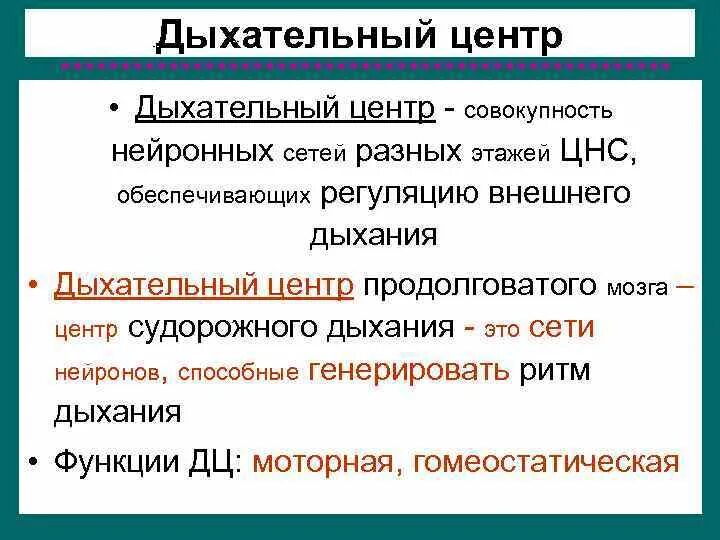 Дыхательный центр

• Дыхательный центр - совокупность нейронных сетей разных этажей ЦНС, обеспечивающих регуляцию внешнего дыхания

• Дыхательный центр продолговатого мозга – центр судорожного дыхания - это сети нейронов, способные генерировать ритм дыхания

• Функции ДЦ: моторная, гомеостатическая